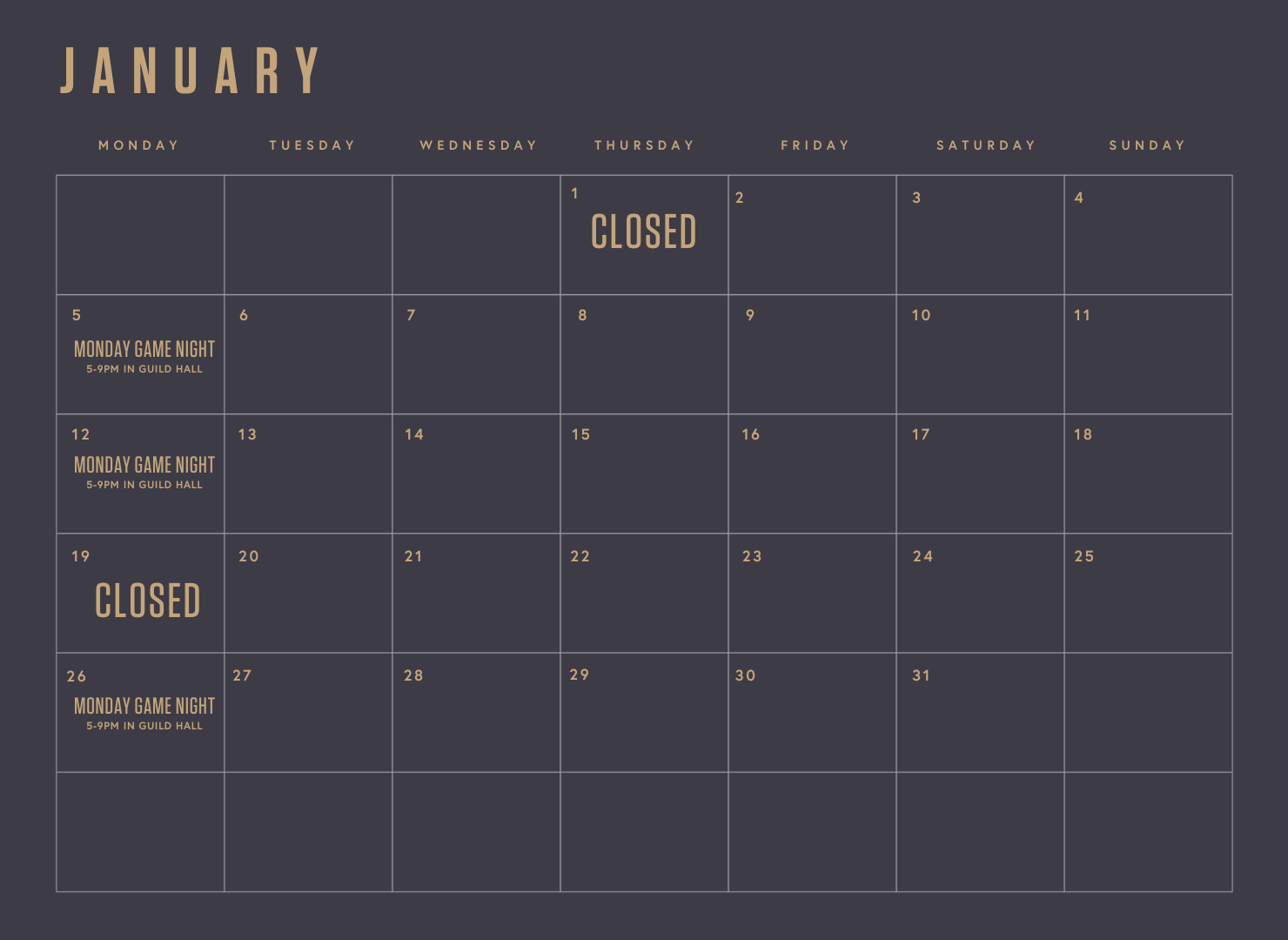 JANUARY

| MONDAY | TUESDAY | WEDNESDAY | THURSDAY | FRIDAY | SATURDAY | SUNDAY |
|---|---|---|---|---|---|---|
|  |  |  | 1 CLOSED | 2 | 3 | 4 |
| 5 MONDAY GAME NIGHT 5-9PM IN GUILD HALL | 6 | 7 | 8 | 9 | 10 | 11 |
| 12 MONDAY GAME NIGHT 5-9PM IN GUILD HALL | 13 | 14 | 15 | 16 | 17 | 18 |
| 19 CLOSED | 20 | 21 | 22 | 23 | 24 | 25 |
| 26 MONDAY GAME NIGHT 5-9PM IN GUILD HALL | 27 | 28 | 29 | 30 | 31 |  |
|  |  |  |  |  |  |  |